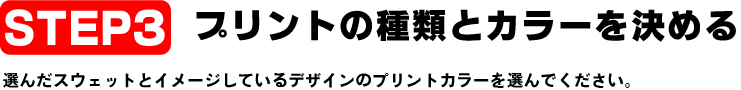 STEP3 プリントの種類とカラーを決める

選んだスウェットとイメージしているデザインのプリントカラーを選んでください。